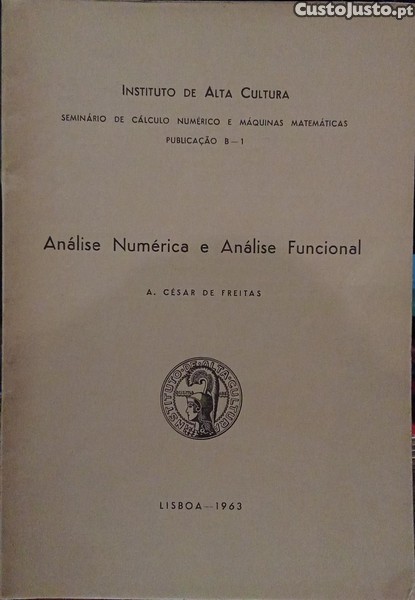 CustoJusto.pt

INSTITUTO DE ALTA CULTURA

SEMINÁRIO DE CÁLCULO NUMÉRICO E MÁQUINAS MATEMÁTICAS

PUBLICAÇÃO B — 1

Análise Numérica e Análise Funcional

A. CÉSAR DE FREITAS

INSTITUTO DE ALTA CULTURA

LISBOA — 1963